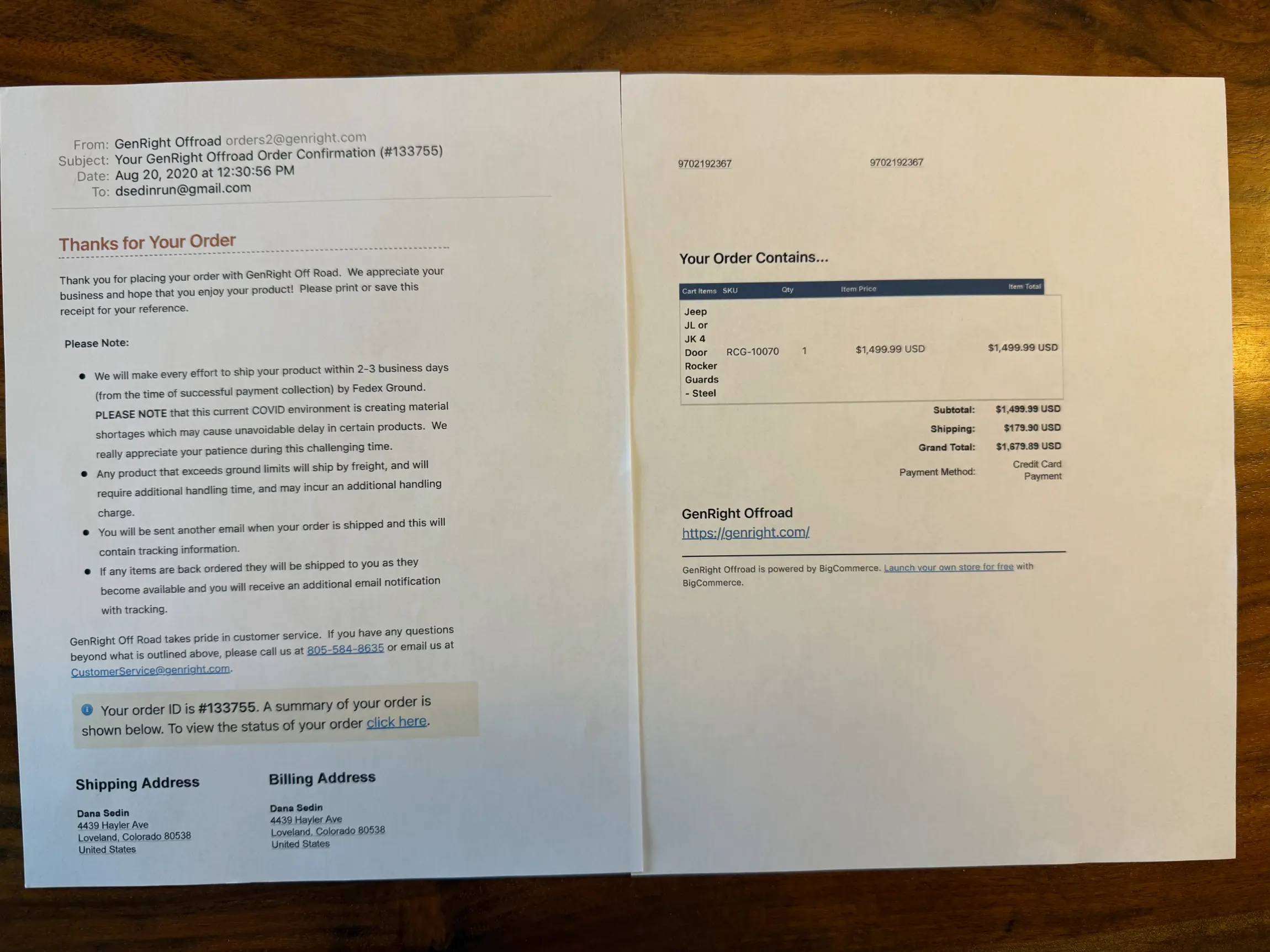 From: GenRight Offroad orders2@genright.com
Subject: Your GenRight Offroad Order Confirmation (#133755)
Date: Aug 20, 2020 at 12:30:56 PM
To: dsedinrun@gmail.com

Thanks for Your Order

Thank you for placing your order with GenRight Off Road. We appreciate your business and hope that you enjoy your product! Please print or save this receipt for your reference.

Please Note:

• We will make every effort to ship your product within 2-3 business days (from the time of successful payment collection) by Fedex Ground. PLEASE NOTE that this current COVID environment is creating material shortages which may cause unavoidable delay in certain products. We really appreciate your patience during this challenging time.
• Any product that exceeds ground limits will ship by freight, and will require additional handling time, and may incur an additional handling charge.
• You will be sent another email when your order is shipped and this will contain tracking information.
• If any items are back ordered they will be shipped to you as they become available and you will receive an additional email notification with tracking.

GenRight Off Road takes pride in customer service. If you have any questions beyond what is outlined above, please call us at 805-584-8635 or email us at CustomerService@genright.com.

Your order ID is #133755. A summary of your order is shown below. To view the status of your order click here.

Shipping Address

Dana Sedin
4439 Hayler Ave
Loveland, Colorado 80538
United States

Billing Address

Dana Sedin
4439 Hayler Ave
Loveland, Colorado 80538
United States

9702192367
9702192367

Your Order Contains...

| Cart Items | SKU | Qty | Item Price | Item Total |
|---|---|---|---|---|
| Jeep JL or JK 4 Door Rocker Guards - Steel | RCG-10070 | 1 | $1,499.99 USD | $1,499.99 USD |

Subtotal: $1,499.99 USD
Shipping: $179.90 USD
Grand Total: $1,679.89 USD
Payment Method: Credit Card Payment

GenRight Offroad
https://genright.com/

GenRight Offroad is powered by BigCommerce. Launch your own store for free with BigCommerce.